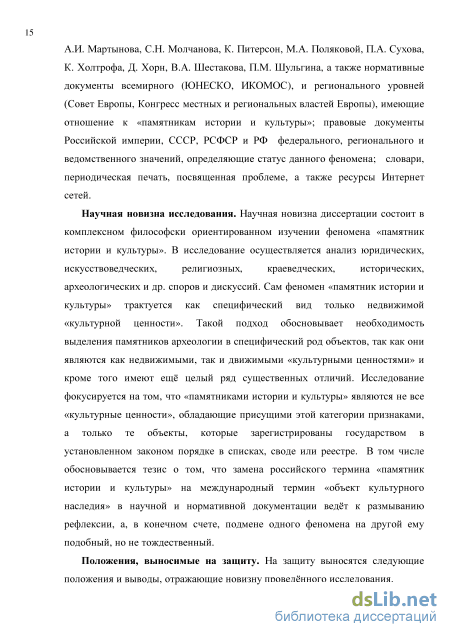 15

А.И. Мартынова, С.Н. Молчанова, К. Питерсон, М.А. Поляковой, П.А. Сухова, К. Холтрофа, Д. Хорн, В.А. Шестакова, П.М. Шульгина, а также нормативные документы всемирного (ЮНЕСКО, ИКОМОС), и регионального уровней (Совет Европы, Конгресс местных и региональных властей Европы), имеющие отношение к «памятникам истории и культуры»; правовые документы Российской империи, СССР, РСФСР и РФ федерального, регионального и ведомственного значений, определяющие статус данного феномена; словари, периодическая печать, посвященная проблеме, а также ресурсы Интернет сетей.

Научная новизна исследования. Научная новизна диссертации состоит в комплексном философски ориентированном изучении феномена «памятник истории и культуры». В исследование осуществляется анализ юридических, искусствоведческих, религиозных, краеведческих, исторических, археологических и др. споров и дискуссий. Сам феномен «памятник истории и культуры» трактуется как специфический вид только недвижимой «культурной ценности». Такой подход обосновывает необходимость выделения памятников археологии в специфический род объектов, так как они являются как недвижимыми, так и движимыми «культурными ценностями» и кроме того имеют ещё целый ряд существенных отличий. Исследование фокусируется на том, что «памятниками истории и культуры» являются не все «культурные ценности», обладающие присущими этой категории признаками, а только те объекты, которые зарегистрированы государством в установленном законом порядке в списках, своде или реестре. В том числе обосновывается тезис о том, что замена российского термина «памятник истории и культуры» на международный термин «объект культурного наследия» в научной и нормативной документации ведёт к размыванию рефлексии, а, в конечном счете, подмене одного феномена на другой ему подобный, но не тождественный.

Положения, выносимые на защиту. На защиту выносятся следующие положения и выводы, отражающие новизну проведённого исследования.

dsLib.net
библиотека диссертаций